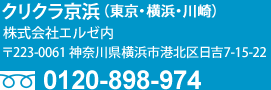 クリクラ京浜（東京・横浜・川崎）

株式会社エルゼ内

〒223-0061 神奈川県横浜市港北区日吉7-15-22

0120-898-974